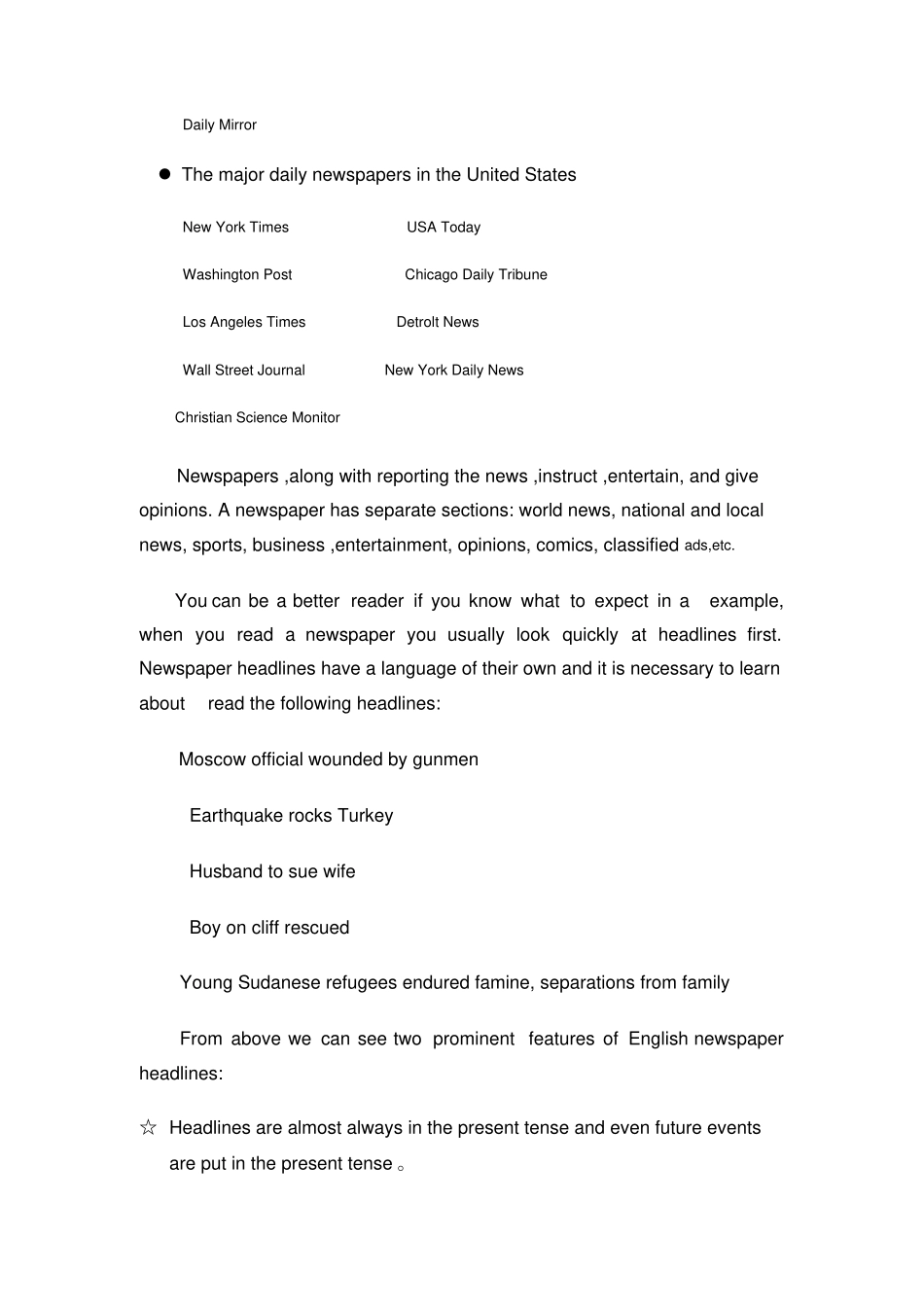 Daily Mirror

● The major daily newspapers in the United States

New York Times USA Today

Washington Post Chicago Daily Tribune

Los Angeles Times Detrolt News

Wall Street Journal New York Daily News

Christian Science Monitor

Newspapers ,along with reporting the news ,instruct ,entertain, and give opinions. A newspaper has separate sections: world news, national and local news, sports, business ,entertainment, opinions, comics, classified ads,etc.

You can be a better reader if you know what to expect in a example, when you read a newspaper you usually look quickly at headlines first. Newspaper headlines have a language of their own and it is necessary to learn about read the following headlines:

Moscow official wounded by gunmen

Earthquake rocks Turkey

Husband to sue wife

Boy on cliff rescued

Young Sudanese refugees endured famine, separations from family

From above we can see two prominent features of English newspaper headlines:

☆ Headlines are almost always in the present tense and even future events are put in the present tense 。